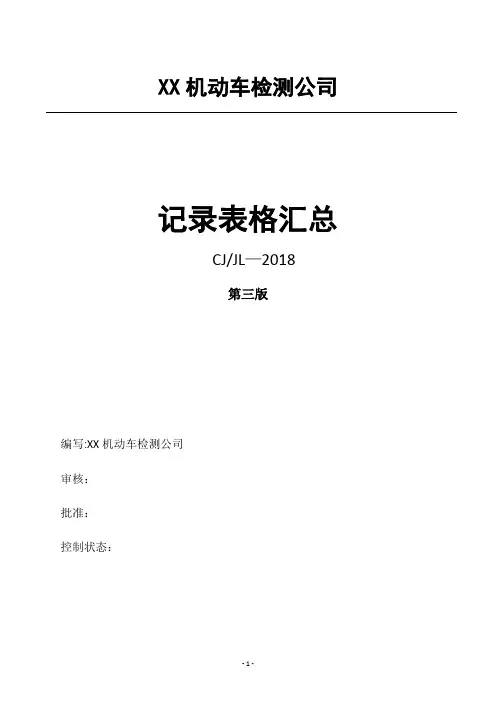 XX机动车检测公司

记录表格汇总

CJ/JL—2018

第三版

编写:XX机动车检测公司

审核：

批准：

控制状态：

- 1 -